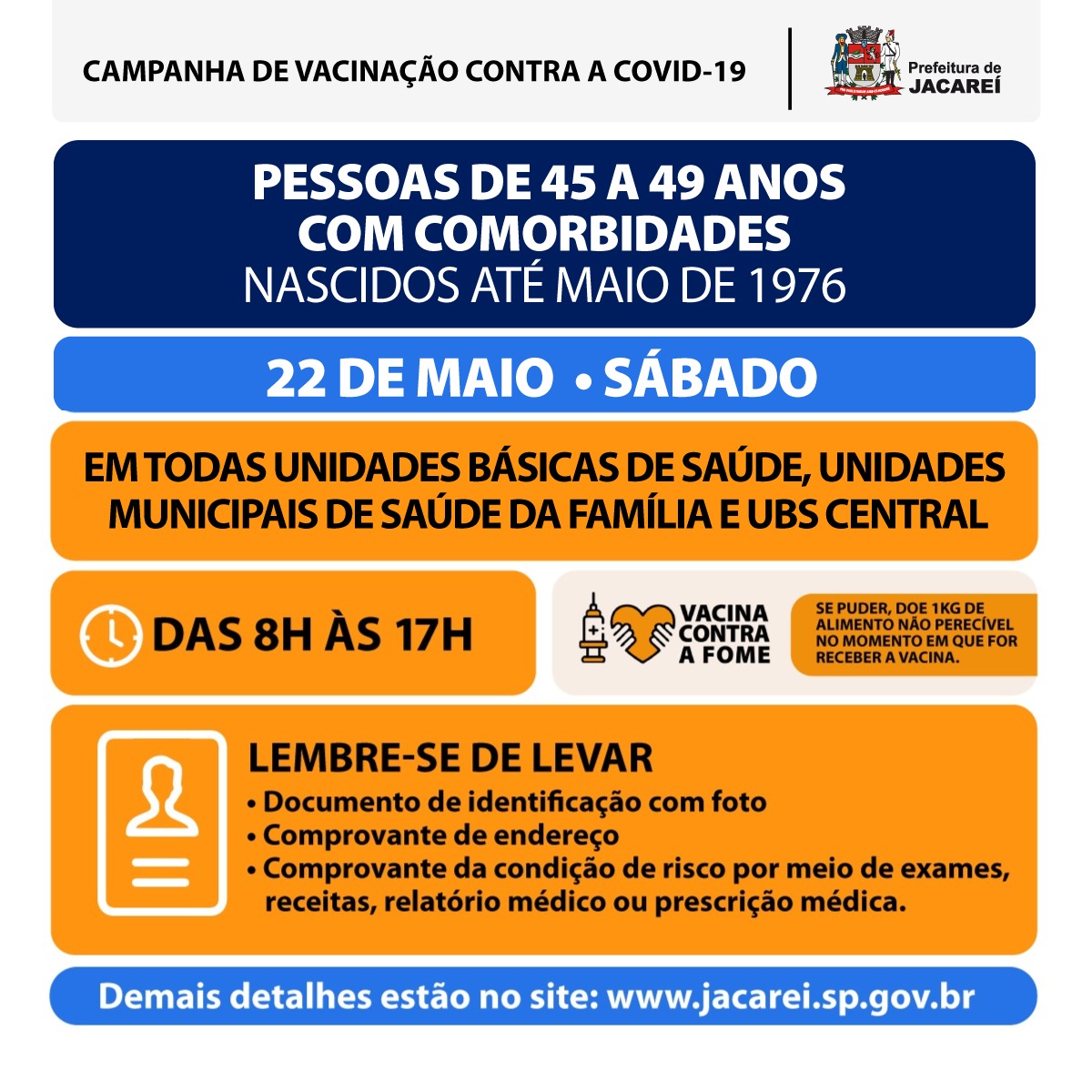 CAMPANHA DE VACINAÇÃO CONTRA A COVID-19

Prefeitura de JACAREÍ

PESSOAS DE 45 A 49 ANOS COM COMORBIDADES
NASCIDOS ATÉ MAIO DE 1976

22 DE MAIO • SÁBADO

EM TODAS UNIDADES BÁSICAS DE SAÚDE, UNIDADES MUNICIPAIS DE SAÚDE DA FAMÍLIA E UBS CENTRAL

DAS 8H ÀS 17H

VACINA CONTRA A FOME

SE PUDER, DOE 1KG DE ALIMENTO NÃO PERECÍVEL NO MOMENTO EM QUE FOR RECEBER A VACINA.

LEMBRE-SE DE LEVAR
• Documento de identificação com foto
• Comprovante de endereço
• Comprovante da condição de risco por meio de exames, receitas, relatório médico ou prescrição médica.

Demais detalhes estão no site: www.jacarei.sp.gov.br